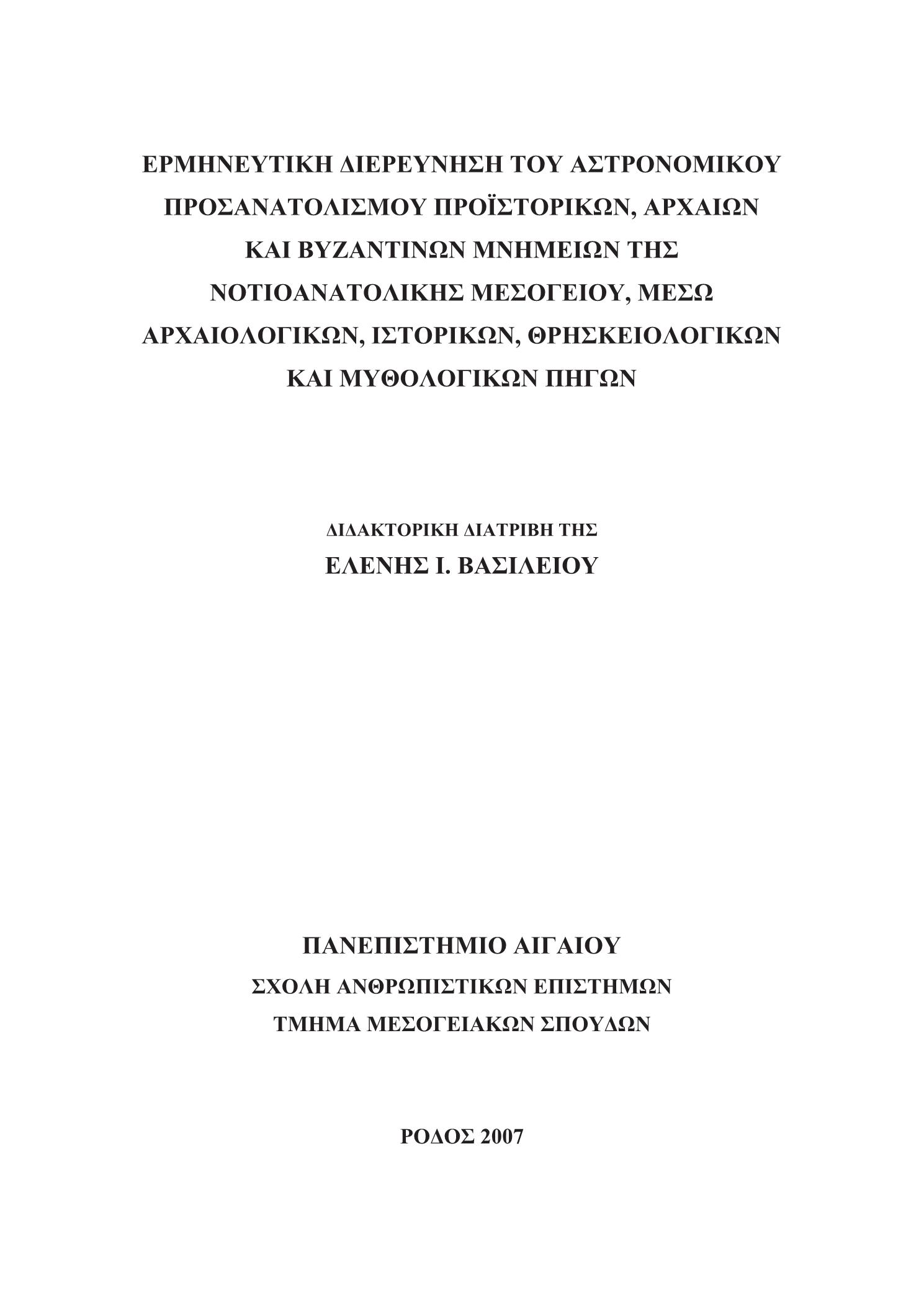 ΕΡΜΗΝΕΥΤΙΚΗ ΔΙΕΡΕΥΝΗΣΗ ΤΟΥ ΑΣΤΡΟΝΟΜΙΚΟΥ ΠΡΟΣΑΝΑΤΟΛΙΣΜΟΥ ΠΡΟΪΣΤΟΡΙΚΩΝ, ΑΡΧΑΙΩΝ ΚΑΙ ΒΥΖΑΝΤΙΝΩΝ ΜΝΗΜΕΙΩΝ ΤΗΣ ΝΟΤΙΟΑΝΑΤΟΛΙΚΗΣ ΜΕΣΟΓΕΙΟΥ, ΜΕΣΩ ΑΡΧΑΙΟΛΟΓΙΚΩΝ, ΙΣΤΟΡΙΚΩΝ, ΘΡΗΣΚΕΙΟΛΟΓΙΚΩΝ ΚΑΙ ΜΥΘΟΛΟΓΙΚΩΝ ΠΗΓΩΝ

ΔΙΔΑΚΤΟΡΙΚΗ ΔΙΑΤΡΙΒΗ ΤΗΣ
ΕΛΕΝΗΣ Ι. ΒΑΣΙΛΕΙΟΥ

ΠΑΝΕΠΙΣΤΗΜΙΟ ΑΙΓΑΙΟΥ
ΣΧΟΛΗ ΑΝΘΡΩΠΙΣΤΙΚΩΝ ΕΠΙΣΤΗΜΩΝ
ΤΜΗΜΑ ΜΕΣΟΓΕΙΑΚΩΝ ΣΠΟΥΔΩΝ

ΡΟΔΟΣ 2007